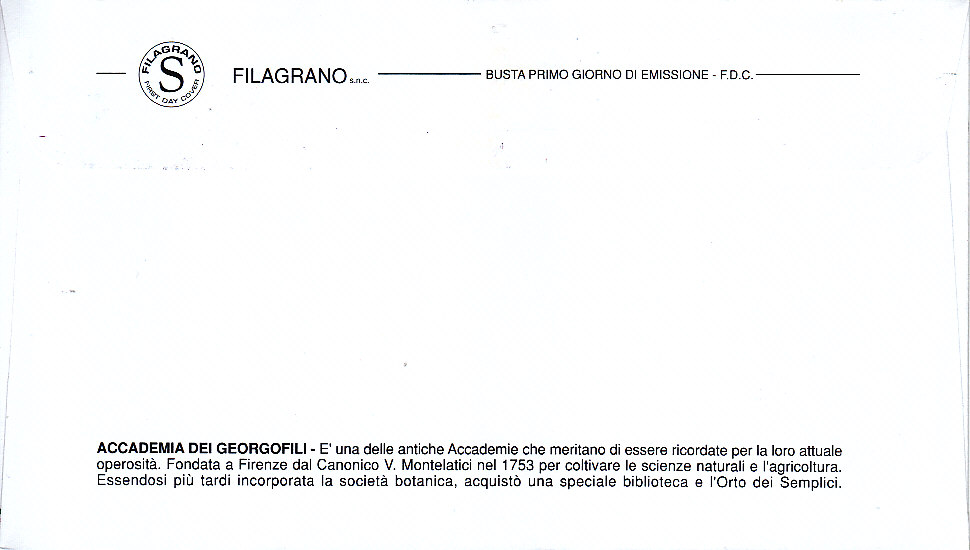 FILAGRANO S FIRST DAY COVER

FILAGRANO s.n.c. BUSTA PRIMO GIORNO DI EMISSIONE - F.D.C.

ACCADEMIA DEI GEORGOFILI - E' una delle antiche Accademie che meritano di essere ricordate per la loro attuale operosità. Fondata a Firenze dal Canonico V. Montelatici nel 1753 per coltivare le scienze naturali e l'agricoltura. Essendosi più tardi incorporata la società botanica, acquistò una speciale biblioteca e l'Orto dei Semplici.